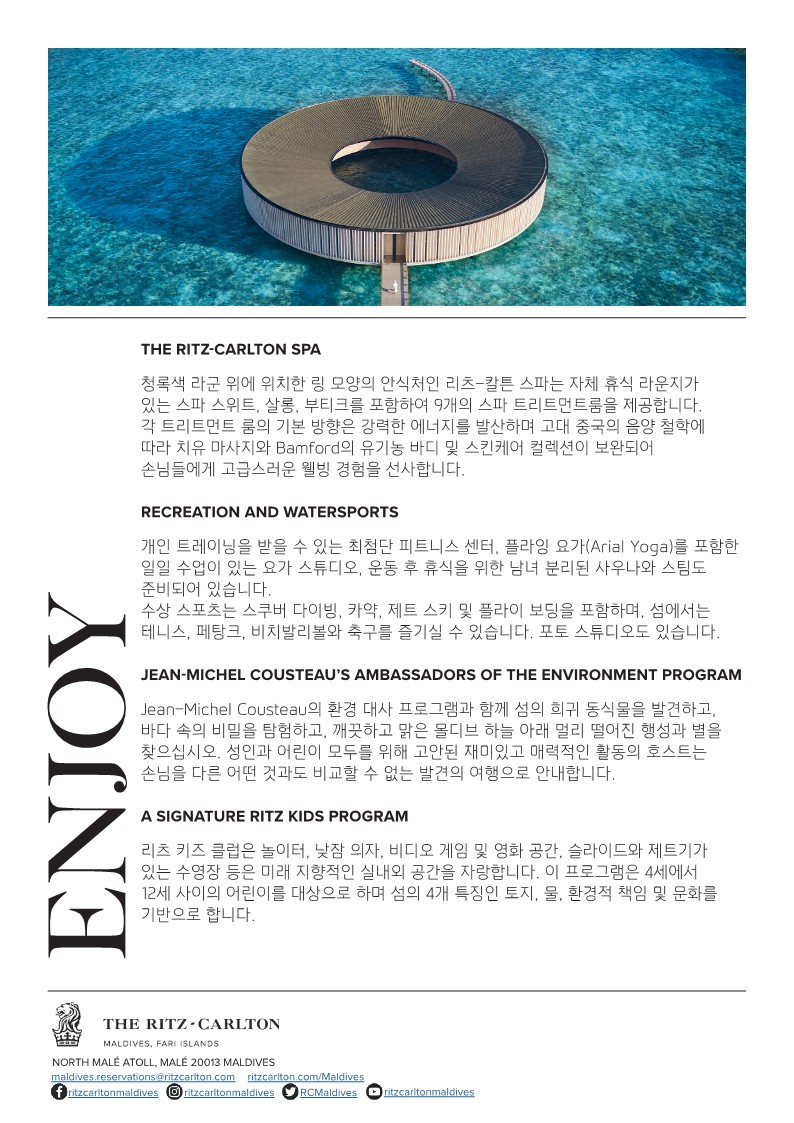 ENJOY

THE RITZ-CARLTON SPA

청록색 라군 위에 위치한 링 모양의 안식처인 리츠-칼튼 스파는 자체 휴식 라운지가 있는 스파 스위트, 살롱, 부티크를 포함하여 9개의 스파 트리트먼트룸을 제공합니다. 각 트리트먼트 룸의 기본 방향은 강력한 에너지를 발산하며 고대 중국의 음양 철학에 따라 치유 마사지와 Bamford의 유기농 바디 및 스킨케어 컬렉션이 보완되어 손님들에게 고급스러운 웰빙 경험을 선사합니다.

RECREATION AND WATERSPORTS

개인 트레이닝을 받을 수 있는 최첨단 피트니스 센터, 플라잉 요가(Arial Yoga)를 포함한 일일 수업이 있는 요가 스튜디오, 운동 후 휴식을 위한 남녀 분리된 사우나와 스팀도 준비되어 있습니다.
수상 스포츠는 스쿠버 다이빙, 카약, 제트 스키 및 플라이 보딩을 포함하며, 섬에서는 테니스, 페탕크, 비치발리볼와 축구를 즐기실 수 있습니다. 포토 스튜디오도 있습니다.

JEAN-MICHEL COUSTEAU'S AMBASSADORS OF THE ENVIRONMENT PROGRAM

Jean-Michel Cousteau의 환경 대사 프로그램과 함께 섬의 희귀 동식물을 발견하고, 바다 속의 비밀을 탐험하고, 깨끗하고 맑은 몰디브 하늘 아래 멀리 떨어진 행성과 별을 찾으십시오. 성인과 어린이 모두를 위해 고안된 재미있고 매력적인 활동의 호스트는 손님을 다른 어떤 것과도 비교할 수 없는 발견의 여행으로 안내합니다.

A SIGNATURE RITZ KIDS PROGRAM

리츠 키즈 클럽은 놀이터, 낮잠 의자, 비디오 게임 및 영화 공간, 슬라이드와 제트기가 있는 수영장 등은 미래 지향적인 실내외 공간을 자랑합니다. 이 프로그램은 4세에서 12세 사이의 어린이를 대상으로 하며 섬의 4개 특징인 토지, 물, 환경적 책임 및 문화를 기반으로 합니다.

THE RITZ-CARLTON
MALDIVES, FARI ISLANDS

NORTH MALÉ ATOLL, MALÉ 20013 MALDIVES
maldives.reservations@ritzcarlton.com ritzcarlton.com/Maldives
ritzcarltonmaldives ritzcarltonmaldives RCMaldives ritzcarltonmaldives